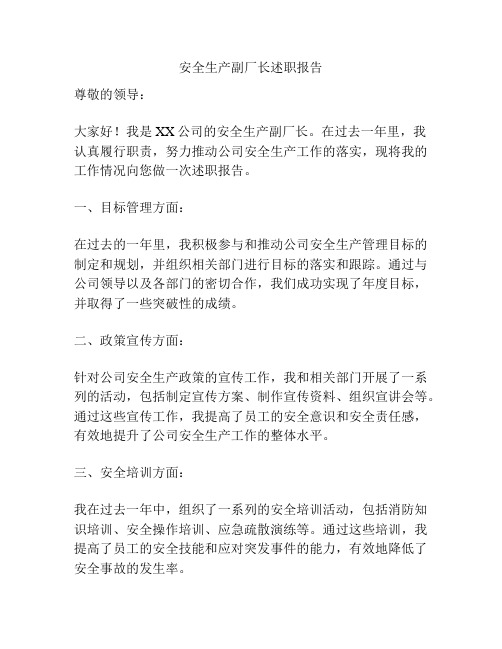 安全生产副厂长述职报告

尊敬的领导：

大家好！我是XX公司的安全生产副厂长。在过去一年里，我认真履行职责，努力推动公司安全生产工作的落实，现将我的工作情况向您做一次述职报告。

一、目标管理方面：

在过去的一年里，我积极参与和推动公司安全生产管理目标的制定和规划，并组织相关部门进行目标的落实和跟踪。通过与公司领导以及各部门的密切合作，我们成功实现了年度目标，并取得了一些突破性的成绩。

二、政策宣传方面：

针对公司安全生产政策的宣传工作，我和相关部门开展了一系列的活动，包括制定宣传方案、制作宣传资料、组织宣讲会等。通过这些宣传工作，我提高了员工的安全意识和安全责任感，有效地提升了公司安全生产工作的整体水平。

三、安全培训方面：

我在过去一年中，组织了一系列的安全培训活动，包括消防知识培训、安全操作培训、应急疏散演练等。通过这些培训，我提高了员工的安全技能和应对突发事件的能力，有效地降低了安全事故的发生率。